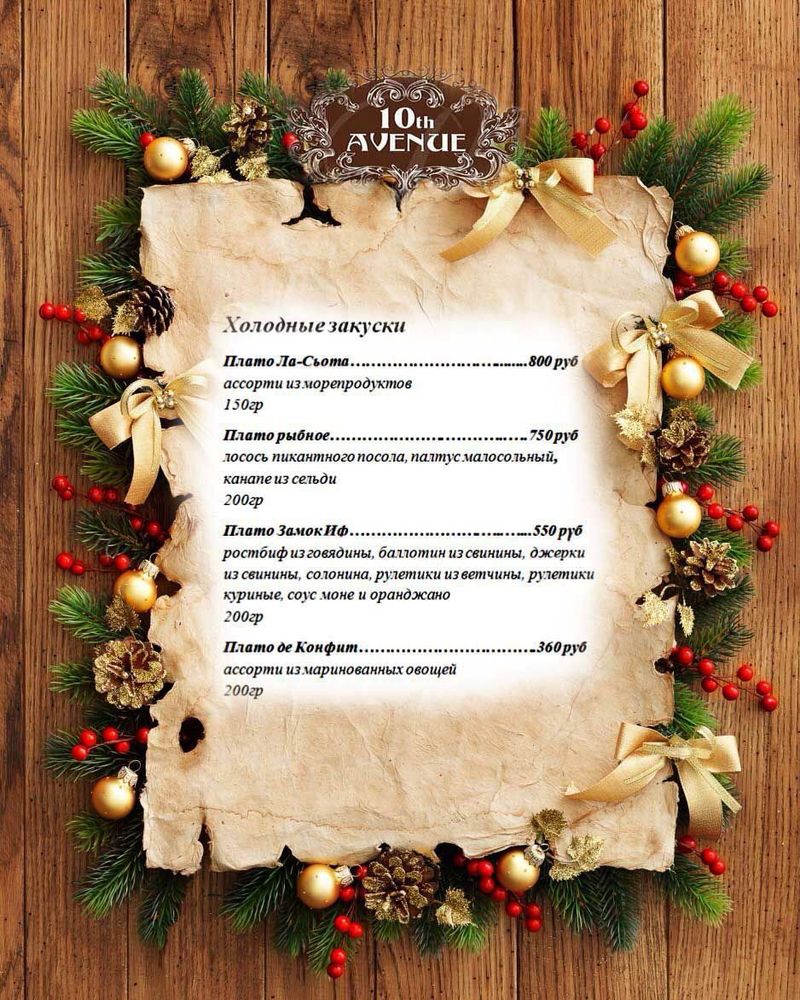 10th
AVENUE

Холодные закуски

Плато Ла-Сьота 800 руб
ассорти из морепродуктов
150гр

Плато рыбное 750 руб
лосось пикантного посола, палтус малосольный, канапе из сельди
200гр

Плато Замок Иф 550 руб
ростбиф из говядины, баллотин из свинины, джерки из свинины, солонина, рулетики из ветчины, рулетики куриные, соус моне и оранджано
200гр

Плато де Конфит 360 руб
ассорти из маринованных овощей
200гр